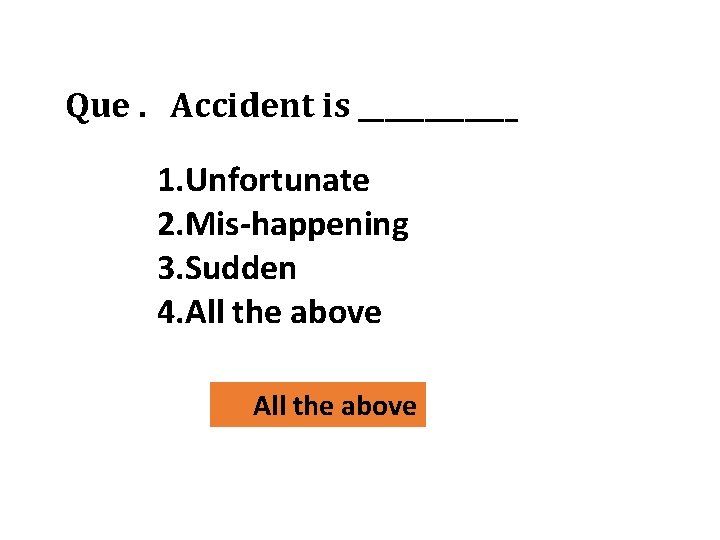 Que . Accident is ____

1.Unfortunate
2.Mis-happening
3.Sudden
4.All the above

All the above